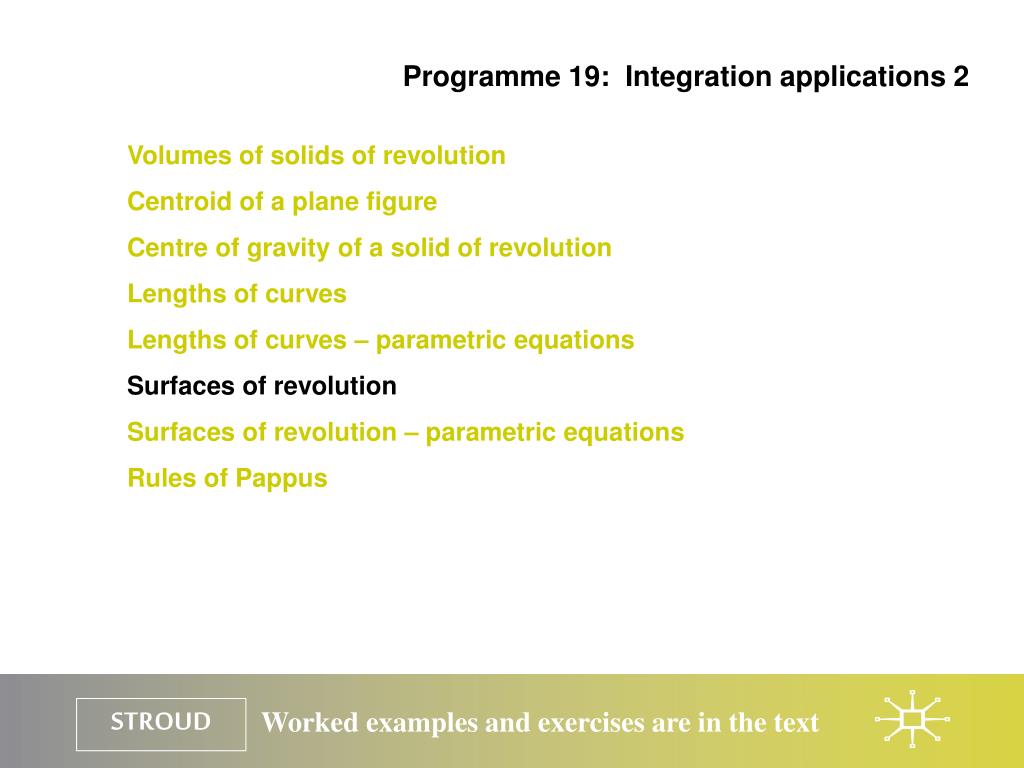 Programme 19: Integration applications 2

Volumes of solids of revolution

Centroid of a plane figure

Centre of gravity of a solid of revolution

Lengths of curves

Lengths of curves – parametric equations

Surfaces of revolution

Surfaces of revolution – parametric equations

Rules of Pappus

STROUD

Worked examples and exercises are in the text